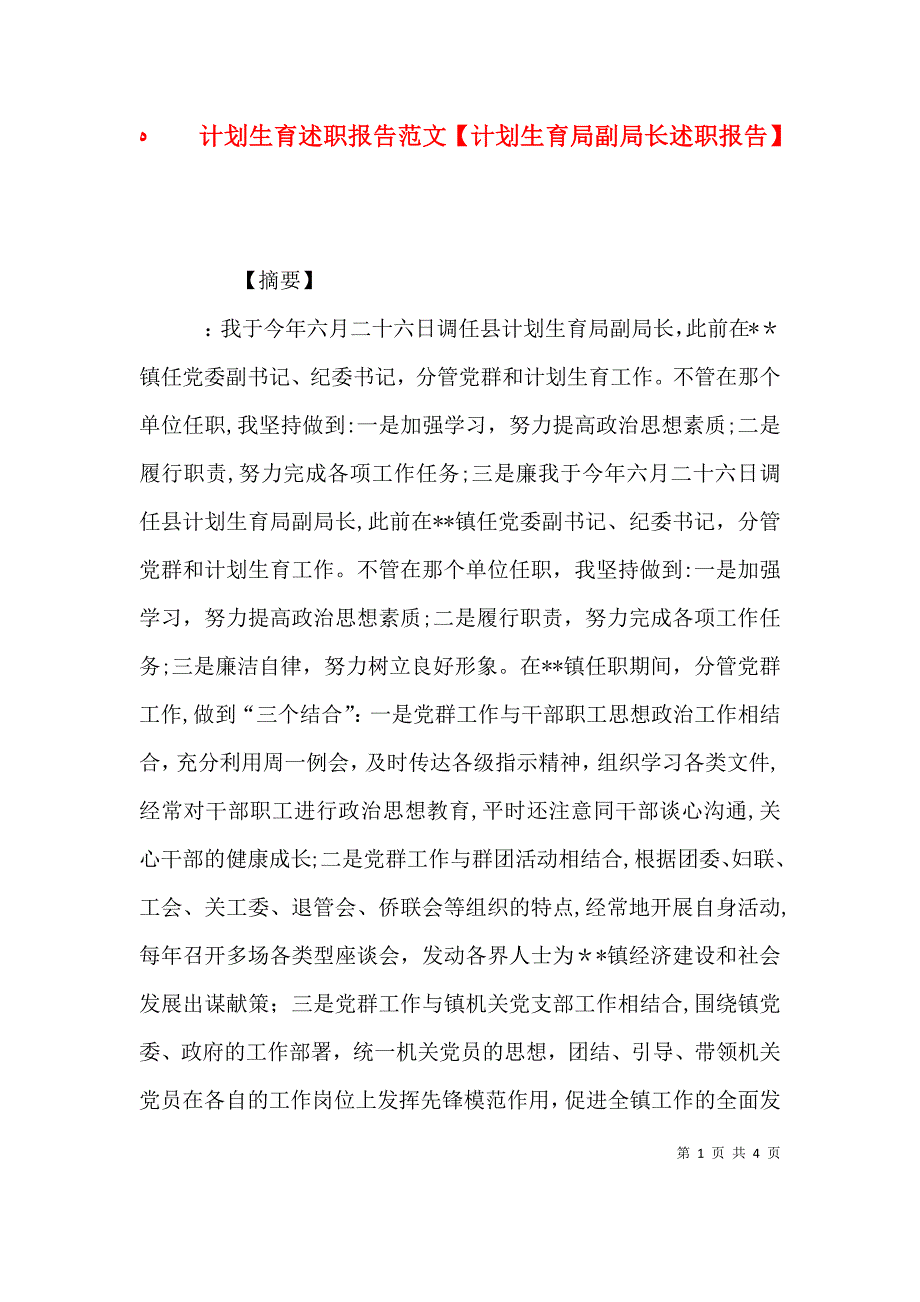 计划生育述职报告范文【计划生育局副局长述职报告】

【摘要】

：我于今年六月二十六日调任县计划生育局副局长，此前在＊＊镇任党委副书记、纪委书记，分管党群和计划生育工作。不管在那个单位任职，我坚持做到：一是加强学习，努力提高政治思想素质；二是履行职责，努力完成各项工作任务；三是廉我于今年六月二十六日调任县计划生育局副局长，此前在**镇任党委副书记、纪委书记，分管党群和计划生育工作。不管在那个单位任职，我坚持做到：一是加强学习，努力提高政治思想素质；二是履行职责，努力完成各项工作任务；三是廉洁自律，努力树立良好形象。在**镇任职期间，分管党群工作，做到“三个结合”：一是党群工作与干部职工思想政治工作相结合，充分利用周一例会，及时传达各级指示精神，组织学习各类文件，经常对干部职工进行政治思想教育，平时还注意同干部谈心沟通，关心干部的健康成长；二是党群工作与群团活动相结合，根据团委、妇联、工会、关工委、退管会、侨联会等组织的特点，经常地开展自身活动，每年召开多场各类型座谈会，发动各界人士为＊＊镇经济建设和社会发展出谋献策；三是党群工作与镇机关党支部工作相结合，围绕镇党委、政府的工作部署，统一机关党员的思想，团结、引导、带领机关党员在各自的工作岗位上发挥先锋模范作用，促进全镇工作的全面发

第 1 页 共 4 页